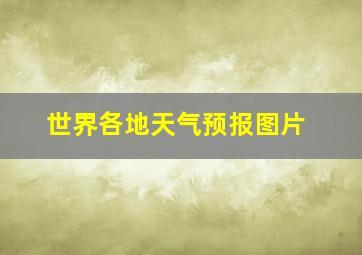 世界各地天气预报图片